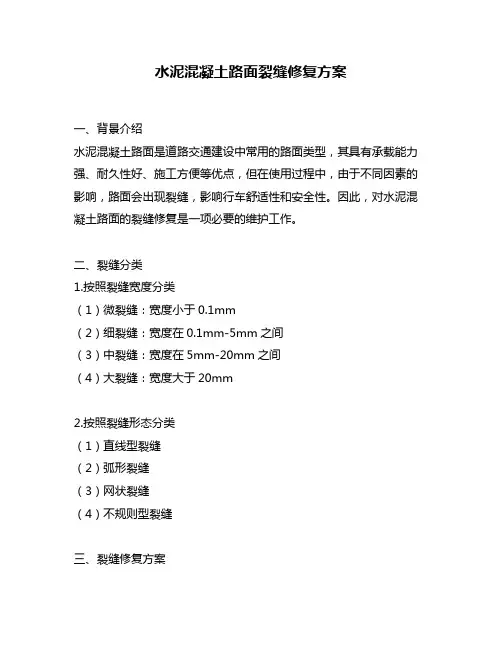 水泥混凝土路面裂缝修复方案

一、背景介绍
水泥混凝土路面是道路交通建设中常用的路面类型，其具有承载能力强、耐久性好、施工方便等优点，但在使用过程中，由于不同因素的影响，路面会出现裂缝，影响行车舒适性和安全性。因此，对水泥混凝土路面的裂缝修复是一项必要的维护工作。

二、裂缝分类
1.按照裂缝宽度分类
（1）微裂缝：宽度小于 0.1mm
（2）细裂缝：宽度在 0.1mm-5mm 之间
（3）中裂缝：宽度在 5mm-20mm 之间
（4）大裂缝：宽度大于 20mm

2.按照裂缝形态分类
（1）直线型裂缝
（2）弧形裂缝
（3）网状裂缝
（4）不规则型裂缝

三、裂缝修复方案